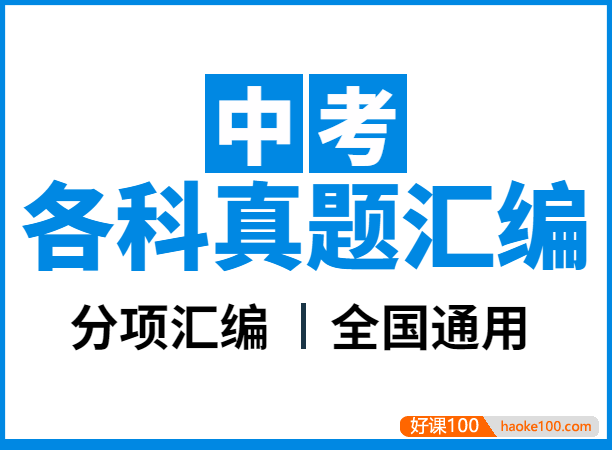 中考
各科真题汇编
分项汇编 | 全国通用

好课100 haoke100.com